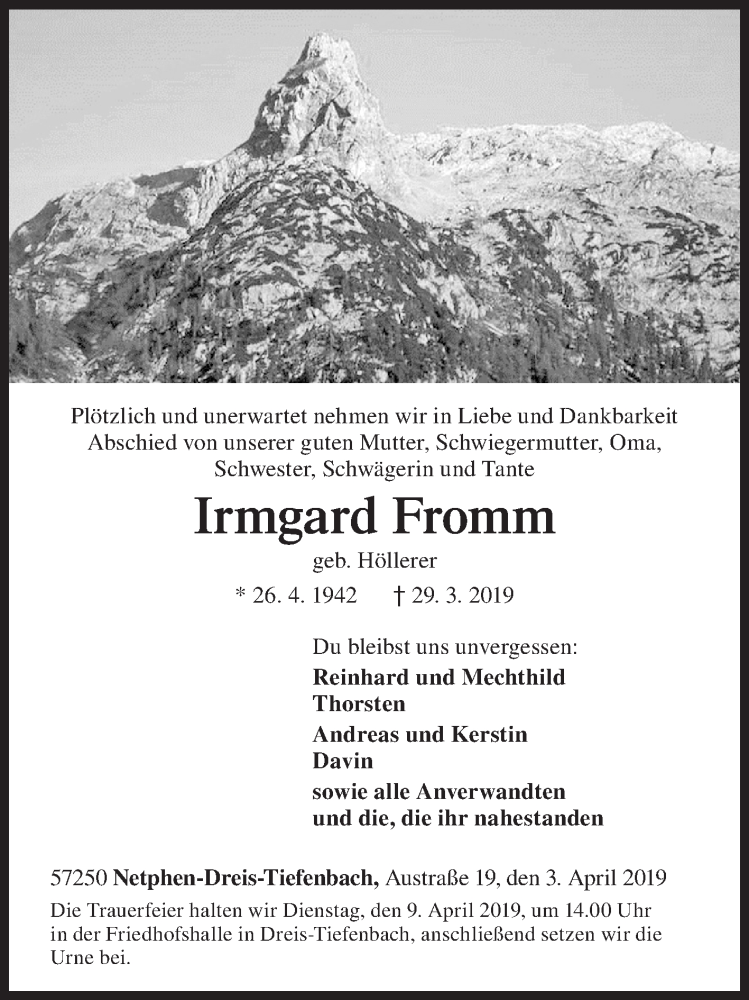 Plötzlich und unerwartet nehmen wir in Liebe und Dankbarkeit Abschied von unserer guten Mutter, Schwiegermutter, Oma, Schwester, Schwägerin und Tante

Irmgard Fromm

geb. Höllerer

* 26. 4. 1942 † 29. 3. 2019

Du bleibst uns unvergessen:
Reinhard und Mechthild
Thorsten
Andreas und Kerstin
Davin
sowie alle Anverwandten
und die, die ihr nahestanden

57250 Netphen-Dreis-Tiefenbach, Austraße 19, den 3. April 2019

Die Trauerfeier halten wir Dienstag, den 9. April 2019, um 14.00 Uhr in der Friedhofshalle in Dreis-Tiefenbach, anschließend setzen wir die Urne bei.